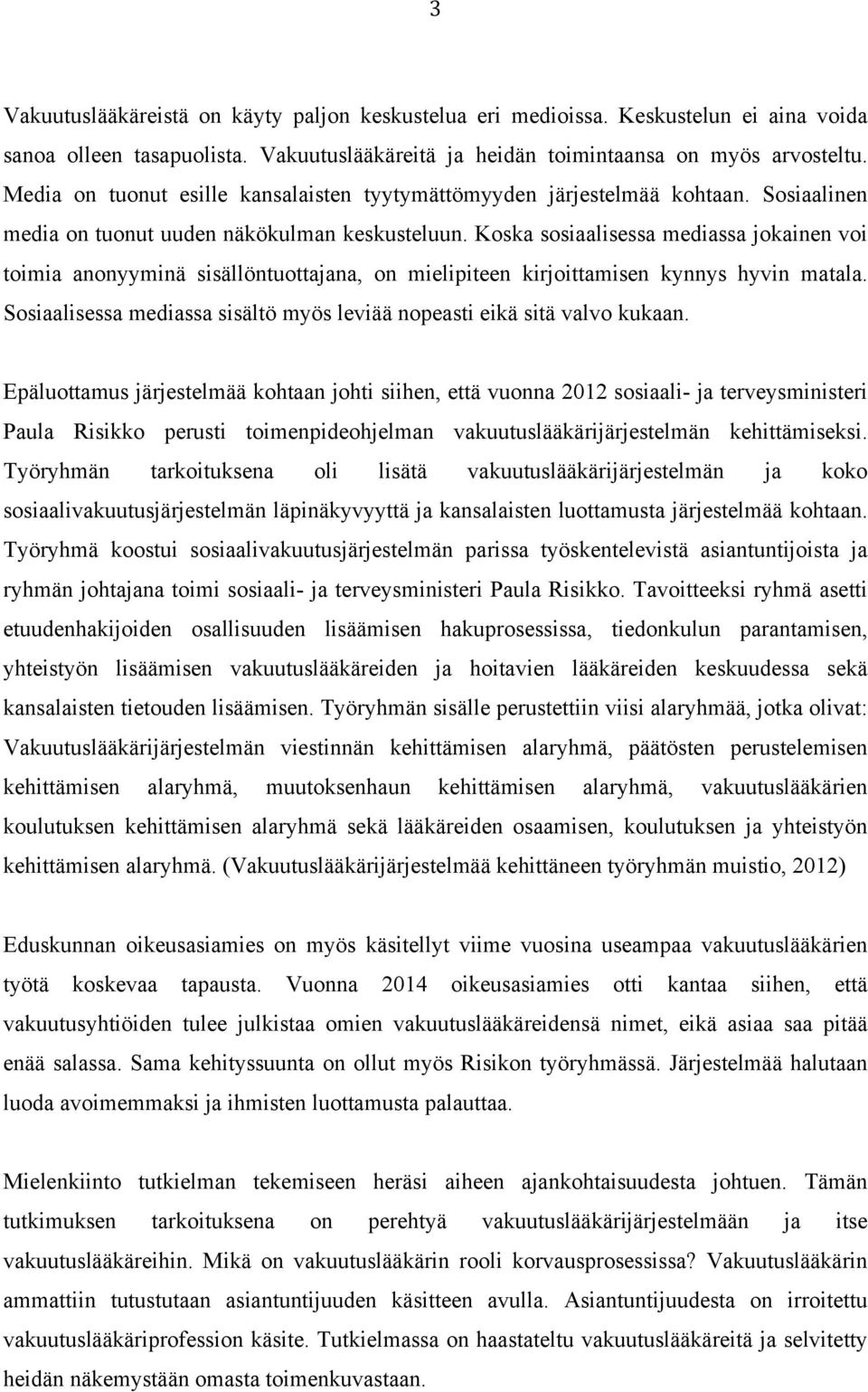 3

Vakuutuslääkäreistä on käyty paljon keskustelua eri medioissa. Keskustelun ei aina voida sanoa olleen tasapuolista. Vakuutuslääkäreitä ja heidän toimintaansa on myös arvosteltu. Media on tuonut esille kansalaisten tyytymättömyyden järjestelmää kohtaan. Sosiaalinen media on tuonut uuden näkökulman keskusteluun. Koska sosiaalisessa mediassa jokainen voi toimia anonyyminä sisällöntuottajana, on mielipiteen kirjoittamisen kynnys hyvin matala. Sosiaalisessa mediassa sisältö myös leviää nopeasti eikä sitä valvo kukaan.

Epäluottamus järjestelmää kohtaan johti siihen, että vuonna 2012 sosiaali- ja terveysministeri Paula Risikko perusti toimenpideohjelman vakuutuslääkärijärjestelmän kehittämiseksi. Työryhmän tarkoituksena oli lisätä vakuutuslääkärijärjestelmän ja koko sosiaalivakuutusjärjestelmän läpinäkyvyyttä ja kansalaisten luottamusta järjestelmää kohtaan. Työryhmä koostui sosiaalivakuutusjärjestelmän parissa työskentelevistä asiantuntijoista ja ryhmän johtajana toimi sosiaali- ja terveysministeri Paula Risikko. Tavoitteeksi ryhmä asetti etuudenhakijoiden osallisuuden lisäämisen hakuprosessissa, tiedonkulun parantamisen, yhteistyön lisäämisen vakuutuslääkäreiden ja hoitavien lääkäreiden keskuudessa sekä kansalaisten tietouden lisäämisen. Työryhmän sisälle perustettiin viisi alaryhmää, jotka olivat: Vakuutuslääkärijärjestelmän viestinnän kehittämisen alaryhmä, päätösten perustelemisen kehittämisen alaryhmä, muutoksenhaun kehittämisen alaryhmä, vakuutuslääkärien koulutuksen kehittämisen alaryhmä sekä lääkäreiden osaamisen, koulutuksen ja yhteistyön kehittämisen alaryhmä. (Vakuutuslääkärijärjestelmää kehittäneen työryhmän muistio, 2012)

Eduskunnan oikeusasiamies on myös käsitellyt viime vuosina useampaa vakuutuslääkärien työtä koskevaa tapausta. Vuonna 2014 oikeusasiamies otti kantaa siihen, että vakuutusyhtiöiden tulee julkistaa omien vakuutuslääkäreidensä nimet, eikä asiaa saa pitää enää salassa. Sama kehityssuunta on ollut myös Risikon työryhmässä. Järjestelmää halutaan luoda avoimemmaksi ja ihmisten luottamusta palauttaa.

Mielenkiinto tutkielman tekemiseen heräsi aiheen ajankohtaisuudesta johtuen. Tämän tutkimuksen tarkoituksena on perehtyä vakuutuslääkärijärjestelmään ja itse vakuutuslääkäreihin. Mikä on vakuutuslääkärin rooli korvausprosessissa? Vakuutuslääkärin ammattiin tutustutaan asiantuntijuuden käsitteen avulla. Asiantuntijuudesta on irroitettu vakuutuslääkäriprofession käsite. Tutkielmassa on haastateltu vakuutuslääkäreitä ja selvitetty heidän näkemystään omasta toimenkuvastaan.